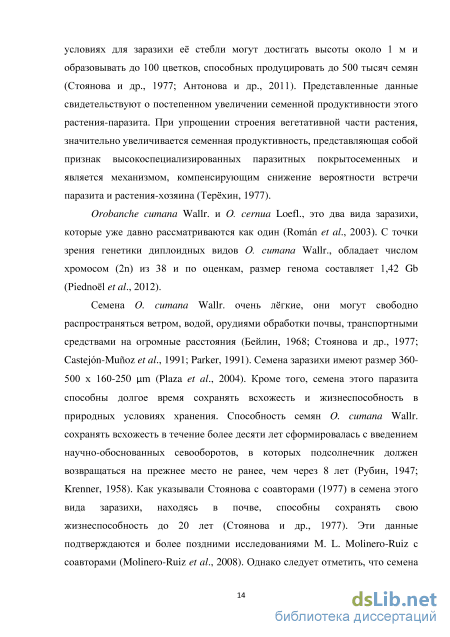 условиях для заразихи её стебли могут достигать высоты около 1 м и образовывать до 100 цветков, способных продуцировать до 500 тысяч семян (Стоянова и др., 1977; Антонова и др., 2011). Представленные данные свидетельствуют о постепенном увеличении семенной продуктивности этого растения-паразита. При упрощении строения вегетативной части растения, значительно увеличивается семенная продуктивность, представляющая собой признак высокоспециализированных паразитных покрытосеменных и является механизмом, компенсирующим снижение вероятности встречи паразита и растения-хозяина (Терёхин, 1977).

Orobanche cumana Wallr. и O. cernua Loefl., это два вида заразихи, которые уже давно рассматриваются как один (Román et al., 2003). С точки зрения генетики диплоидных видов O. cumana Wallr., обладает числом хромосом (2n) из 38 и по оценкам, размер генома составляет 1,42 Gb (Piednoël et al., 2012).

Семена O. cumana Wallr. очень лёгкие, они могут свободно распространяться ветром, водой, орудиями обработки почвы, транспортными средствами на огромные расстояния (Бейлин, 1968; Стоянова и др., 1977; Castejón-Muñoz et al., 1991; Parker, 1991). Семена заразихи имеют размер 360-500 x 160-250 µm (Plaza et al., 2004). Кроме того, семена этого паразита способны долгое время сохранять всхожесть и жизнеспособность в природных условиях хранения. Способность семян O. cumana Wallr. сохранять всхожесть в течение более десяти лет сформировалась с введением научно-обоснованных севооборотов, в которых подсолнечник должен возвращаться на прежнее место не ранее, чем через 8 лет (Рубин, 1947; Krenner, 1958). Как указывали Стоянова с соавторами (1977) в семена этого вида заразихи, находясь в почве, способны сохранять свою жизнеспособность до 20 лет (Стоянова и др., 1977). Эти данные подтверждаются и более поздними исследованиями M. L. Molinero-Ruiz с соавторами (Molinero-Ruiz et al., 2008). Однако следует отметить, что семена

14

dsLib.net
библиотека диссертаций